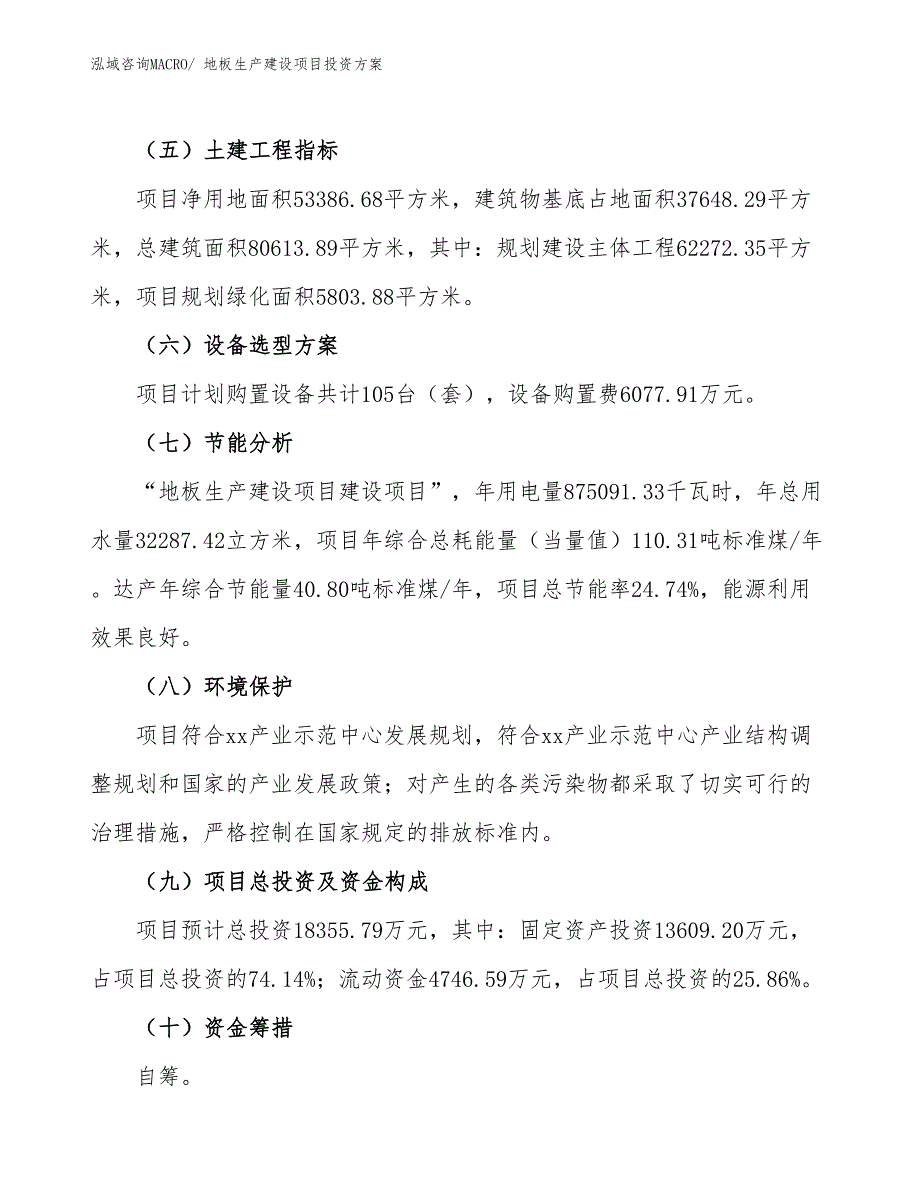 泓域咨询MACRO/ 地板生产建设项目投资方案

（五）土建工程指标

项目净用地面积53386.68平方米，建筑物基底占地面积37648.29平方米，总建筑面积80613.89平方米，其中：规划建设主体工程62272.35平方米，项目规划绿化面积5803.88平方米。

（六）设备选型方案

项目计划购置设备共计105台（套），设备购置费6077.91万元。

（七）节能分析

“地板生产建设项目建设项目”，年用电量875091.33千瓦时，年总用水量32287.42立方米，项目年综合总耗能量（当量值）110.31吨标准煤/年。达产年综合节能量40.80吨标准煤/年，项目总节能率24.74%，能源利用效果良好。

（八）环境保护

项目符合xx产业示范中心发展规划，符合xx产业示范中心产业结构调整规划和国家的产业发展政策；对产生的各类污染物都采取了切实可行的治理措施，严格控制在国家规定的排放标准内。

（九）项目总投资及资金构成

项目预计总投资18355.79万元，其中：固定资产投资13609.20万元，占项目总投资的74.14%；流动资金4746.59万元，占项目总投资的25.86%。

（十）资金筹措

自筹。